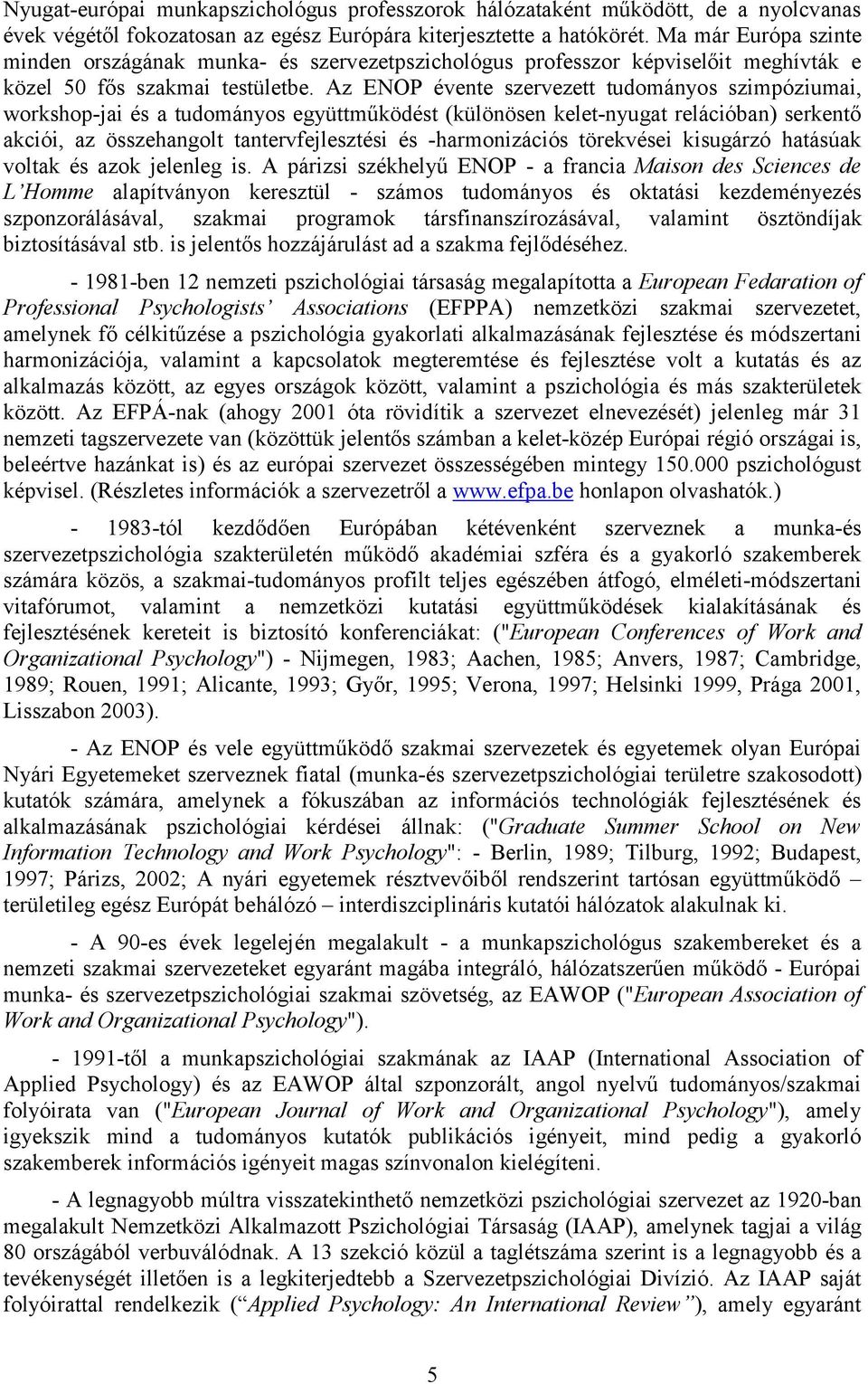 Nyugat-európai munkapszichológus professzorok hálózataként működött, de a nyolcvanas évek végétől fokozatosan az egész Európára kiterjesztette a hatókörét. Ma már Európa szinte minden országának munka- és szervezetpszichológus professzor képviselőit meghívták e közel 50 fős szakmai testületbe. Az ENOP évente szervezett tudományos szimpóziumai, workshop-jai és a tudományos együttműködést (különösen kelet-nyugat relációban) serkentő akciói, az összehangolt tantervfejlesztési és -harmonizációs törekvései kisugárzó hatásúak voltak és azok jelenleg is. A párizsi székhelyű ENOP - a francia Maison des Sciences de L'Homme alapítványon keresztül - számos tudományos és oktatási kezdeményezés szponzorálásával, szakmai programok társfinanszírozásával, valamint ösztöndíjak biztosításával stb. is jelentős hozzájárulást ad a szakma fejlődéséhez.

- 1981-ben 12 nemzeti pszichológiai társaság megalapította a European Fedaration of Professional Psychologists' Associations (EFPPA) nemzetközi szakmai szervezetet, amelynek fő célkitűzése a pszichológia gyakorlati alkalmazásának fejlesztése és módszertani harmonizációja, valamint a kapcsolatok megteremtése és fejlesztése volt a kutatás és az alkalmazás között, az egyes országok között, valamint a pszichológia és más szakterületek között. Az EFPÁ-nak (ahogy 2001 óta rövidítik a szervezet elnevezését) jelenleg már 31 nemzeti tagszervezete van (közöttük jelentős számban a kelet-közép Európai régió országai is, beleértve hazánkat is) és az európai szervezet összességében mintegy 150.000 pszichológust képvisel. (Részletes információk a szervezetről a www.efpa.be honlapon olvashatók.)

- 1983-tól kezdődően Európában kétévenként szerveznek a munka-és szervezetpszichológia szakterületén működő akadémiai szféra és a gyakorló szakemberek számára közös, a szakmai-tudományos profilt teljes egészében átfogó, elméleti-módszertani vitafórumot, valamint a nemzetközi kutatási együttműködések kialakításának és fejlesztésének kereteit is biztosító konferenciákat: ("European Conferences of Work and Organizational Psychology") - Nijmegen, 1983; Aachen, 1985; Anvers, 1987; Cambridge, 1989; Rouen, 1991; Alicante, 1993; Győr, 1995; Verona, 1997; Helsinki 1999, Prága 2001, Lisszabon 2003).

- Az ENOP és vele együttműködő szakmai szervezetek és egyetemek olyan Európai Nyári Egyetemeket szerveznek fiatal (munka-és szervezetpszichológiai területre szakosodott) kutatók számára, amelynek a fókuszában az információs technológiák fejlesztésének és alkalmazásának pszichológiai kérdései állnak: ("Graduate Summer School on New Information Technology and Work Psychology": - Berlin, 1989; Tilburg, 1992; Budapest, 1997; Párizs, 2002; A nyári egyetemek résztvevőiből rendszerint tartósan együttműködő – területileg egész Európát behálózó – interdiszciplináris kutatói hálózatok alakulnak ki.

- A 90-es évek legelején megalakult - a munkapszichológus szakembereket és a nemzeti szakmai szervezeteket egyaránt magába integráló, hálózatszerűen működő - Európai munka- és szervezetpszichológiai szakmai szövetség, az EAWOP ("European Association of Work and Organizational Psychology").

- 1991-től a munkapszichológiai szakmának az IAAP (International Association of Applied Psychology) és az EAWOP által szponzorált, angol nyelvű tudományos/szakmai folyóirata van ("European Journal of Work and Organizational Psychology"), amely igyekszik mind a tudományos kutatók publikációs igényeit, mind pedig a gyakorló szakemberek információs igényeit magas színvonalon kielégíteni.

- A legnagyobb múltra visszatekinthető nemzetközi pszichológiai szervezet az 1920-ban megalakult Nemzetközi Alkalmazott Pszichológiai Társaság (IAAP), amelynek tagjai a világ 80 országából verbuválódnak. A 13 szekció közül a taglétszáma szerint is a legnagyobb és a tevékenységét illetően is a legkiterjedtebb a Szervezetpszichológiai Divízió. Az IAAP saját folyóirattal rendelkezik ("Applied Psychology: An International Review"), amely egyaránt

5